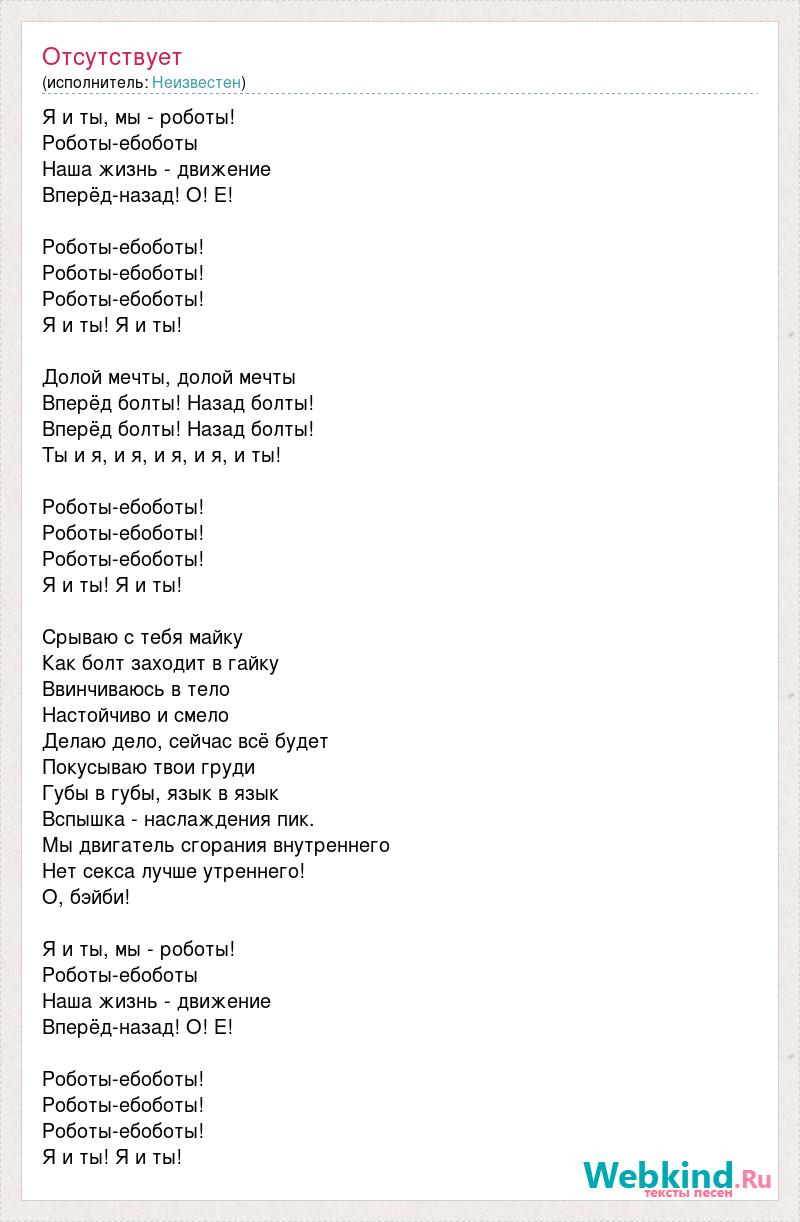 Отсутствует
(исполнитель: Неизвестен)

Я и ты, мы - роботы!
Роботы-ебоботы
Наша жизнь - движение
Вперёд-назад! О! Е!

Роботы-ебоботы!
Роботы-ебоботы!
Роботы-ебоботы!
Я и ты! Я и ты!

Долой мечты, долой мечты
Вперёд болты! Назад болты!
Вперёд болты! Назад болты!
Ты и я, и я, и я, и я, и ты!

Роботы-ебоботы!
Роботы-ебоботы!
Роботы-ебоботы!
Я и ты! Я и ты!

Срываю с тебя майку
Как болт заходит в гайку
Ввинчиваюсь в тело
Настойчиво и смело
Делаю дело, сейчас всё будет
Покусываю твои груди
Губы в губы, язык в язык
Вспышка - наслаждения пик.
Мы двигатель сгорания внутреннего
Нет секса лучше утреннего!
О, бэйби!

Я и ты, мы - роботы!
Роботы-ебоботы
Наша жизнь - движение
Вперёд-назад! О! Е!

Роботы-ебоботы!
Роботы-ебоботы!
Роботы-ебоботы!
Я и ты! Я и ты!

Webkind.Ru
тексты песен